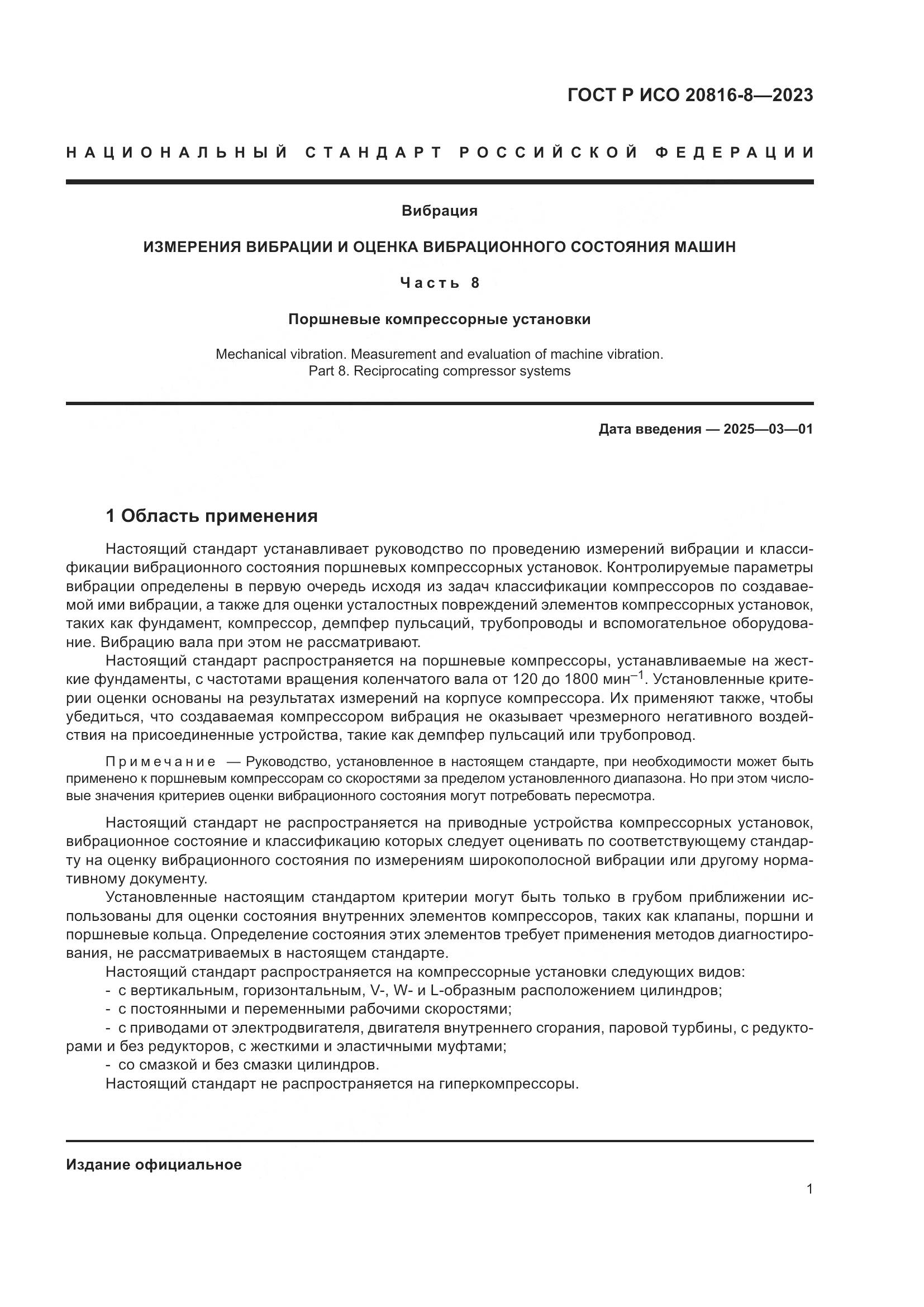 ГОСТ Р ИСО 20816-8—2023

НАЦИОНАЛЬНЫЙ СТАНДАРТ РОССИЙСКОЙ ФЕДЕРАЦИИ

Вибрация

ИЗМЕРЕНИЯ ВИБРАЦИИ И ОЦЕНКА ВИБРАЦИОННОГО СОСТОЯНИЯ МАШИН

Часть 8

Поршневые компрессорные установки

Mechanical vibration. Measurement and evaluation of machine vibration.
Part 8. Reciprocating compressor systems

Дата введения — 2025—03—01

1 Область применения

Настоящий стандарт устанавливает руководство по проведению измерений вибрации и классификации вибрационного состояния поршневых компрессорных установок. Контролируемые параметры вибрации определены в первую очередь исходя из задач классификации компрессоров по создаваемой ими вибрации, а также для оценки усталостных повреждений элементов компрессорных установок, таких как фундамент, компрессор, демпфер пульсаций, трубопроводы и вспомогательное оборудование. Вибрацию вала при этом не рассматривают.

Настоящий стандарт распространяется на поршневые компрессоры, устанавливаемые на жесткие фундаменты, с частотами вращения коленчатого вала от 120 до 1800 мин$^{-1}$. Установленные критерии оценки основаны на результатах измерений на корпусе компрессора. Их применяют также, чтобы убедиться, что создаваемая компрессором вибрация не оказывает чрезмерного негативного воздействия на присоединенные устройства, такие как демпфер пульсаций или трубопровод.

Примечание — Руководство, установленное в настоящем стандарте, при необходимости может быть применено к поршневым компрессорам со скоростями за пределом установленного диапазона. Но при этом числовые значения критериев оценки вибрационного состояния могут потребовать пересмотра.

Настоящий стандарт не распространяется на приводные устройства компрессорных установок, вибрационное состояние и классификацию которых следует оценивать по соответствующему стандарту на оценку вибрационного состояния по измерениям широкополосной вибрации или другому нормативному документу.

Установленные настоящим стандартом критерии могут быть только в грубом приближении использованы для оценки состояния внутренних элементов компрессоров, таких как клапаны, поршни и поршневые кольца. Определение состояния этих элементов требует применения методов диагностирования, не рассматриваемых в настоящем стандарте.

Настоящий стандарт распространяется на компрессорные установки следующих видов:
- с вертикальным, горизонтальным, V-, W- и L-образным расположением цилиндров;
- с постоянными и переменными рабочими скоростями;
- с приводами от электродвигателя, двигателя внутреннего сгорания, паровой турбины, с редукторами и без редукторов, с жесткими и эластичными муфтами;
- со смазкой и без смазки цилиндров.

Настоящий стандарт не распространяется на гиперкомпрессоры.

Издание официальное

1